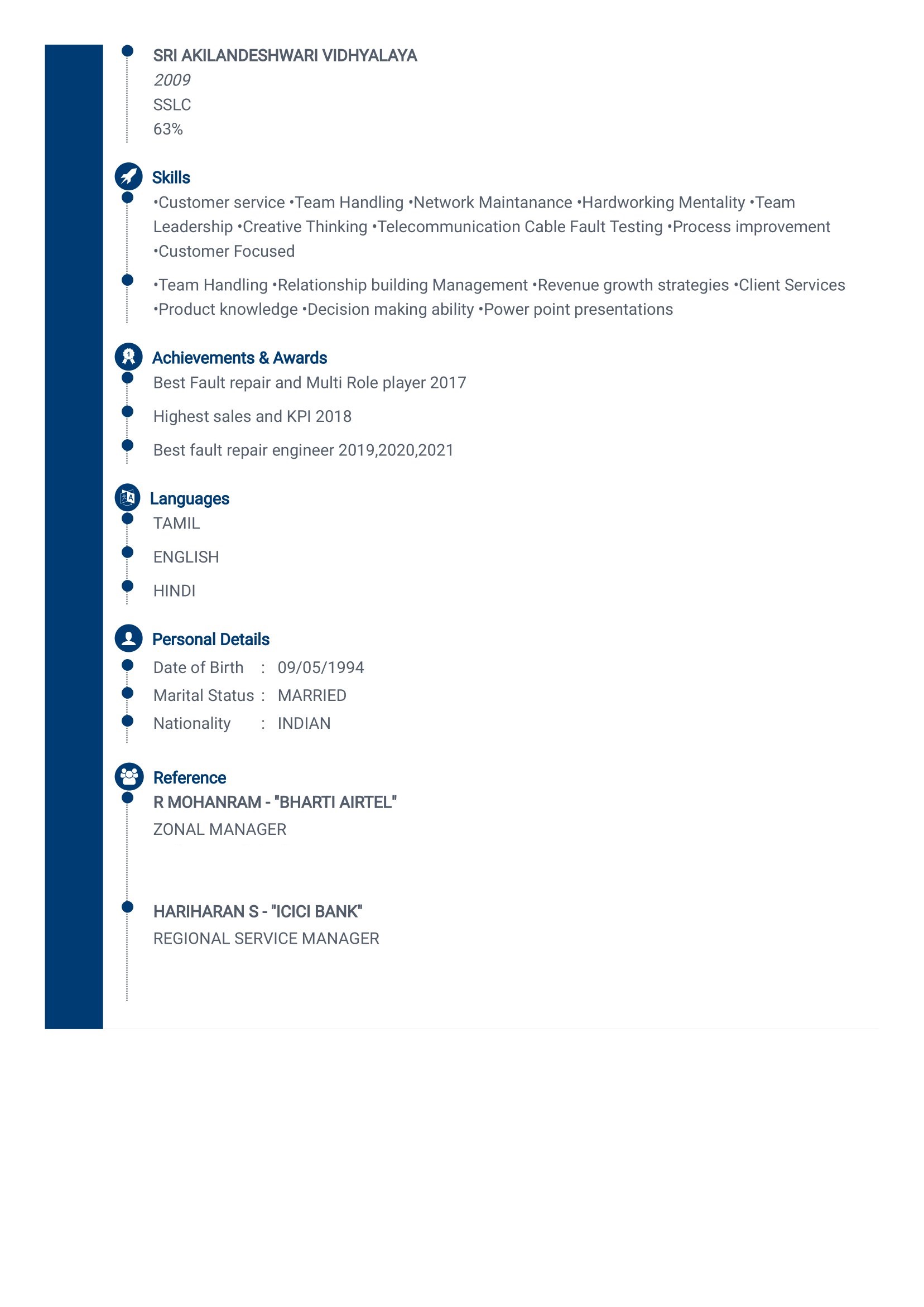 SRI AKILANDESHWARI VIDHYALAYA
2009
SSLC
63%

Skills
•Customer service •Team Handling •Network Maintanance •Hardworking Mentality •Team Leadership •Creative Thinking •Telecommunication Cable Fault Testing •Process improvement •Customer Focused

•Team Handling •Relationship building Management •Revenue growth strategies •Client Services •Product knowledge •Decision making ability •Power point presentations

Achievements & Awards
Best Fault repair and Multi Role player 2017

Highest sales and KPI 2018

Best fault repair engineer 2019,2020,2021

Languages
TAMIL

ENGLISH

HINDI

Personal Details
Date of Birth : 09/05/1994
Marital Status : MARRIED
Nationality : INDIAN

Reference
R MOHANRAM - "BHARTI AIRTEL"
ZONAL MANAGER

HARIHARAN S - "ICICI BANK"
REGIONAL SERVICE MANAGER